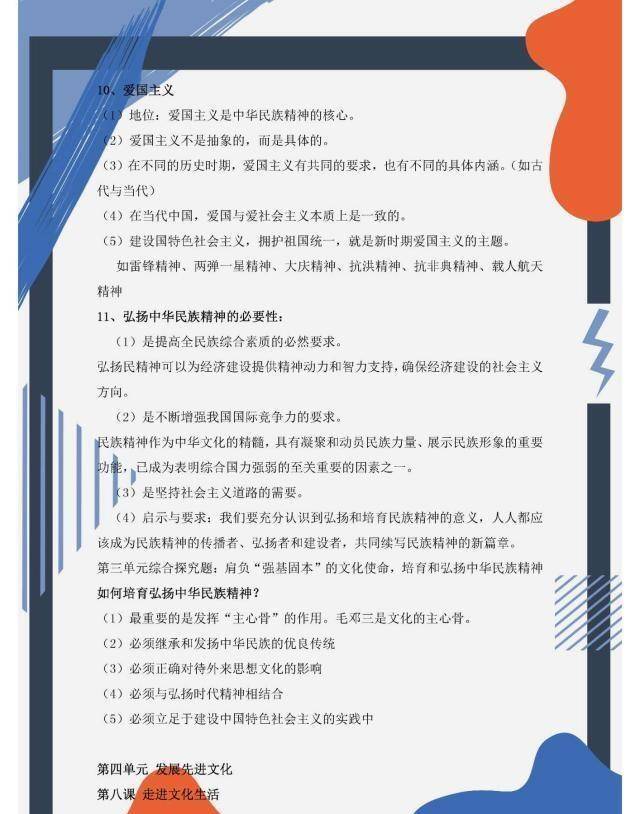 10、爱国主义

（1）地位：爱国主义是中华民族精神的核心。

（2）爱国主义不是抽象的，而是具体的。

（3）在不同的历史时期，爱国主义有共同的要求，也有不同的具体内涵。（如古代与当代）

（4）在当代中国，爱国与爱社会主义本质上是一致的。

（5）建设国特色社会主义，拥护祖国统一，就是新时期爱国主义的主题。

如雷锋精神、两弹一星精神、大庆精神、抗洪精神、抗非典精神、载人航天精神

11、弘扬中华民族精神的必要性：

（1）是提高全民族综合素质的必然要求。

弘扬民精神可以为经济建设提供精神动力和智力支持，确保经济建设的社会主义方向。

（2）是不断增强我国国际竞争力的要求。

民族精神作为中华文化的精髓，具有凝聚和动员民族力量、展示民族形象的重要功能，已成为表明综合国力强弱的至关重要的因素之一。

（3）是坚持社会主义道路的需要。

（4）启示与要求：我们要充分认识到弘扬和培育民族精神的意义，人人都应该成为民族精神的传播者、弘扬者和建设者，共同续写民族精神的新篇章。

第三单元综合探究题：肩负“强基固本”的文化使命，培育和弘扬中华民族精神

如何培育弘扬中华民族精神？

（1）最重要的是发挥“主心骨”的作用。毛邓三是文化的主心骨。

（2）必须继承和发扬中华民族的优良传统

（3）必须正确对待外来思想文化的影响

（4）必须与弘扬时代精神相结合

（5）必须立足于建设中国特色社会主义的实践中

第四单元 发展先进文化

第八课 走进文化生活